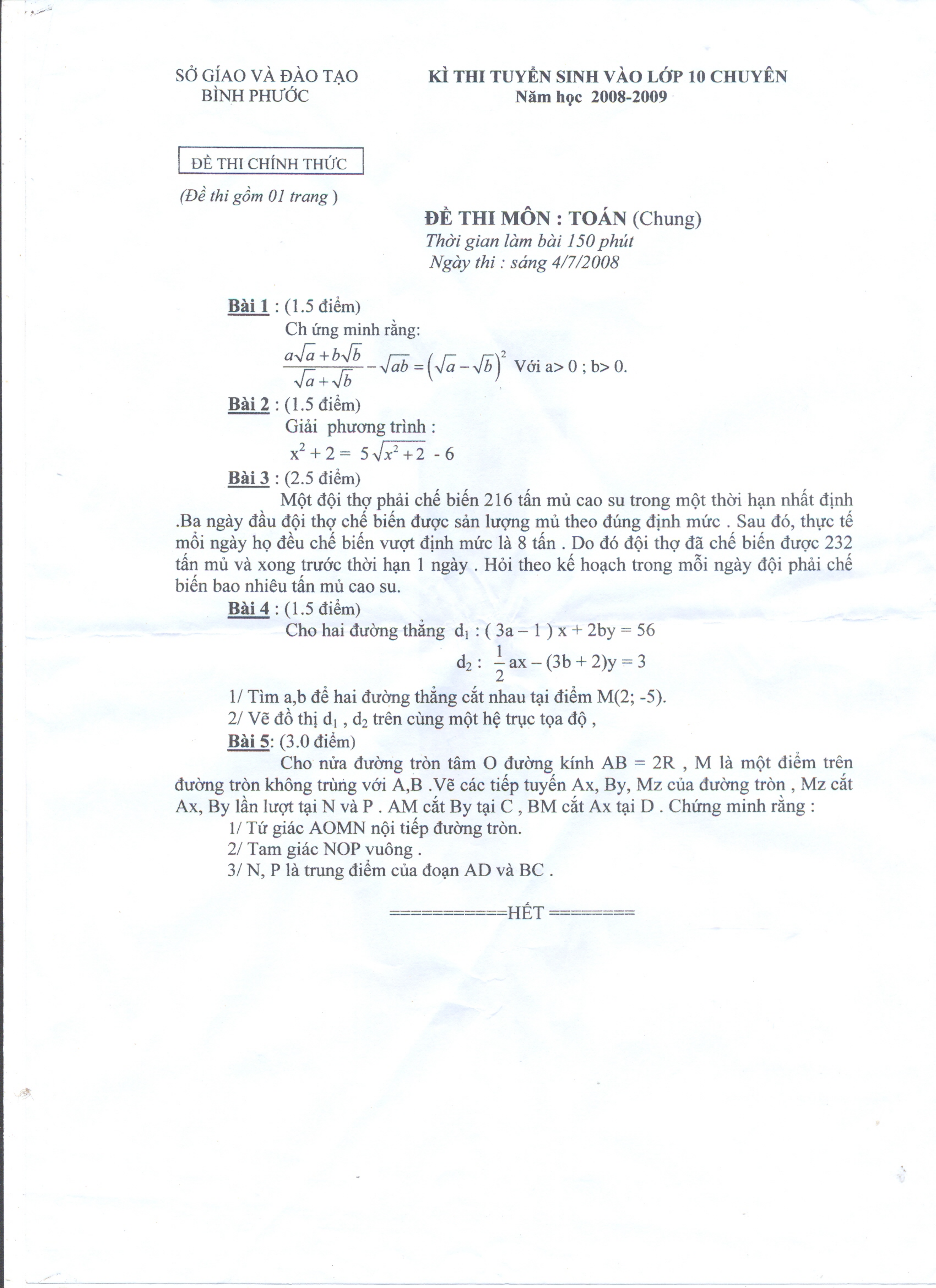 SỞ GÍAO VÀ ĐÀO TẠO
BÌNH PHƯỚC

KÌ THI TUYỂN SINH VÀO LỚP 10 CHUYÊN
Năm học 2008-2009

ĐỀ THI CHÍNH THỨC

(Đề thi gồm 01 trang )

ĐỀ THI MÔN : TOÁN (Chung)
Thời gian làm bài 150 phút
Ngày thi : sáng 4/7/2008

Bài 1 : (1.5 điểm)
Ch ứng minh rằng:
$\frac{a\sqrt{a}+b\sqrt{b}}{\sqrt{a}+\sqrt{b}}-\sqrt{ab}=\left(\sqrt{a}-\sqrt{b}\right)^2$ Với a> 0 ; b> 0.

Bài 2 : (1.5 điểm)
Giải phương trình :
$x^2 + 2 = 5\sqrt{x^2+2} - 6$

Bài 3 : (2.5 điểm)
Một đội thợ phải chế biến 216 tấn mủ cao su trong một thời hạn nhất định .Ba ngày đầu đội thợ chế biến được sản lượng mủ theo đúng định mức . Sau đó, thực tế mổi ngày họ đều chế biến vượt định mức là 8 tấn . Do đó đội thợ đã chế biến được 232 tấn mủ và xong trước thời hạn 1 ngày . Hỏi theo kế hoạch trong mỗi ngày đội phải chế biến bao nhiêu tấn mủ cao su.

Bài 4 : (1.5 điểm)
Cho hai đường thẳng $d_1$ : ( 3a – 1 ) x + 2by = 56
$d_2$ : $\frac{1}{2}$ax – (3b + 2)y = 3
1/ Tìm a,b để hai đường thẳng cắt nhau tại điểm M(2; -5).
2/ Vẽ đồ thị $d_1$ , $d_2$ trên cùng một hệ trục tọa độ ,

Bài 5: (3.0 điểm)
Cho nửa đường tròn tâm O đường kính AB = 2R , M là một điểm trên đường tròn không trùng với A,B .Vẽ các tiếp tuyến Ax, By, Mz của đường tròn , Mz cắt Ax, By lần lượt tại N và P . AM cắt By tại C , BM cắt Ax tại D . Chứng minh rằng :
1/ Tứ giác AOMN nội tiếp đường tròn.
2/ Tam giác NOP vuông .
3/ N, P là trung điểm của đoạn AD và BC .

===========HẾT ========